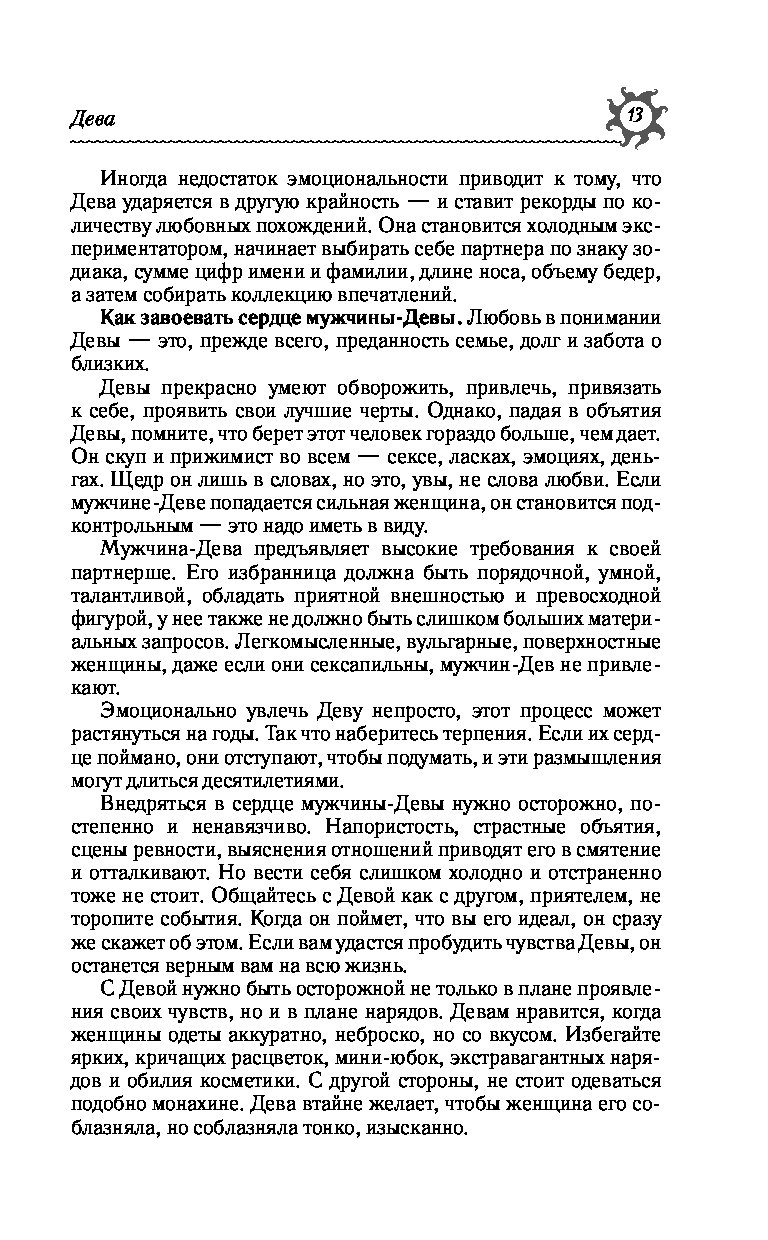 Дева

13

Иногда недостаток эмоциональности приводит к тому, что Дева ударяется в другую крайность — и ставит рекорды по количеству любовных похождений. Она становится холодным экспериментатором, начинает выбирать себе партнера по знаку зодиака, сумме цифр имени и фамилии, длине носа, объему бедер, а затем собирать коллекцию впечатлений.

Как завоевать сердце мужчины-Девы. Любовь в понимании Девы — это, прежде всего, преданность семье, долг и забота о близких.

Девы прекрасно умеют обворожить, привлечь, привязать к себе, проявить свои лучшие черты. Однако, падая в объятия Девы, помните, что берет этот человек гораздо больше, чем дает. Он скуп и прижимист во всем — сексе, ласках, эмоциях, деньгах. Щедр он лишь в словах, но это, увы, не слова любви. Если мужчине-Деве попадается сильная женщина, он становится подконтрольным — это надо иметь в виду.

Мужчина-Дева предъявляет высокие требования к своей партнерше. Его избранница должна быть порядочной, умной, талантливой, обладать приятной внешностью и превосходной фигурой, у нее также не должно быть слишком больших материальных запросов. Легкомысленные, вульгарные, поверхностные женщины, даже если они сексапильны, мужчин-Дев не привлекают.

Эмоционально увлечь Деву непросто, этот процесс может растянуться на годы. Так что наберитесь терпения. Если их сердце поймано, они отступают, чтобы подумать, и эти размышления могут длиться десятилетиями.

Внедряться в сердце мужчины-Девы нужно осторожно, постепенно и ненавязчиво. Напористость, страстные объятия, сцены ревности, выяснения отношений приводят его в смятение и отталкивают. Но вести себя слишком холодно и отстраненно тоже не стоит. Общайтесь с Девой как с другом, приятелем, не торопите события. Когда он поймет, что вы его идеал, он сразу же скажет об этом. Если вам удастся пробудить чувства Девы, он останется верным вам на всю жизнь.

С Девой нужно быть осторожной не только в плане проявления своих чувств, но и в плане нарядов. Девам нравится, когда женщины одеты аккуратно, неброско, но со вкусом. Избегайте ярких, кричащих расцветок, мини-юбок, экстравагантных нарядов и обилия косметики. С другой стороны, не стоит одеваться подобно монахине. Дева втайне желает, чтобы женщина его соблазняла, но соблазняла тонко, изысканно.